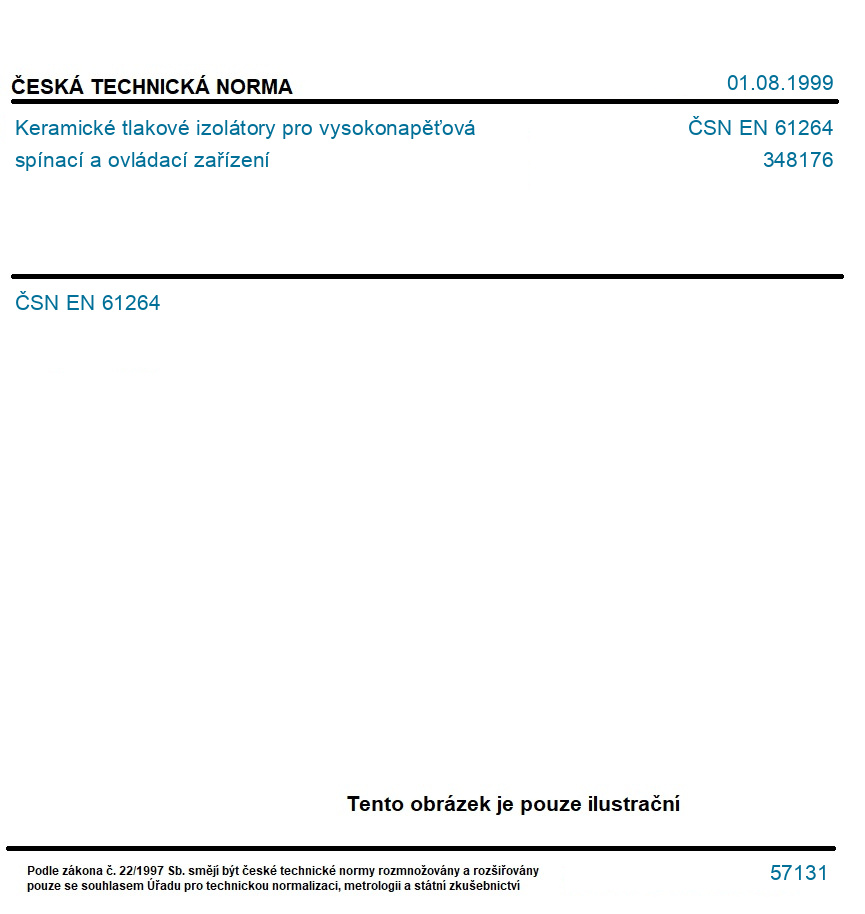 ČESKÁ TECHNICKÁ NORMA
01.08.1999

Keramické tlakové izolátory pro vysokonapěťová spínací a ovládací zařízení

ČSN EN 61264
348176

ČSN EN 61264

Tento obrázek je pouze ilustrační

Podle zákona č. 22/1997 Sb. smějí být české technické normy rozmnožovány a rozšiřovány pouze se souhlasem Úřadu pro technickou normalizaci, metrologii a státní zkušebnictví

57131